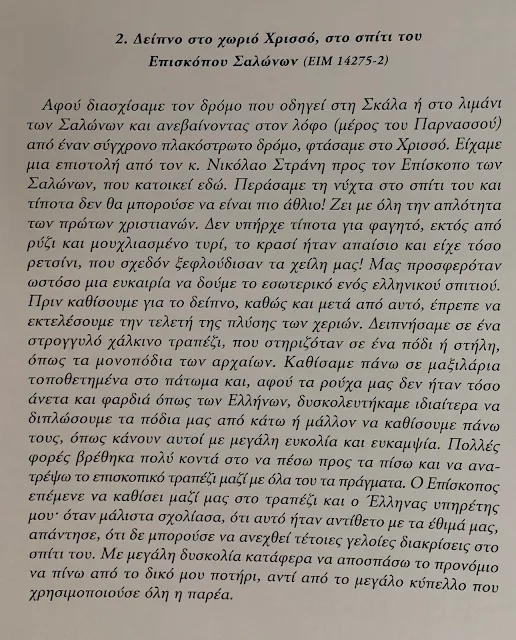 2. Δείπνο στο χωριό Χρισσό, στο σπίτι του Επισκόπου Σαλώνων (ΕΙΜ 14275-2)

Αφού διασχίσαμε τον δρόμο που οδηγεί στη Σκάλα ή στο λιμάνι των Σαλώνων και ανεβαίνοντας στον λόφο (μέρος του Παρνασσού) από έναν σύγχρονο πλακόστρωτο δρόμο, φτάσαμε στο Χρισσό. Είχαμε μια επιστολή από τον κ. Νικόλαο Στράνη προς τον Επίσκοπο των Σαλώνων, που κατοικεί εδώ. Περάσαμε τη νύχτα στο σπίτι του και τίποτα δεν θα μπορούσε να είναι πιο άθλιο! Ζει με όλη την απλότητα των πρώτων χριστιανών. Δεν υπήρχε τίποτα για φαγητό, εκτός από ρύζι και μουχλιασμένο τυρί, το κρασί ήταν απαίσιο και είχε τόσο ρετσίνι, που σχεδόν ξεφλούδισαν τα χείλη μας! Μας προσφερόταν ωστόσο μια ευκαιρία να δούμε το εσωτερικό ενός ελληνικού σπιτιού. Πριν καθίσουμε για το δείπνο, καθώς και μετά από αυτό, έπρεπε να εκτελέσουμε την τελετή της πλύσης των χεριών. Δειπνήσαμε σε ένα στρογγυλό χάλκινο τραπέζι, που στηριζόταν σε ένα πόδι ή στήλη, όπως τα μονοπόδια των αρχαίων. Καθίσαμε πάνω σε μαξιλάρια τοποθετημένα στο πάτωμα και, αφού τα ρούχα μας δεν ήταν τόσο άνετα και φαρδιά όπως των Ελλήνων, δυσκολευτήκαμε ιδιαίτερα να διπλώσουμε τα πόδια μας από κάτω ή μάλλον να καθίσουμε πάνω τους, όπως κάνουν αυτοί με μεγάλη ευκολία και ευκαμψία. Πολλές φορές βρέθηκα πολύ κοντά στο να πέσω προς τα πίσω και να ανατρέψω το επισκοπικό τραπέζι μαζί με όλα του τα πράγματα. Ο Επίσκοπος επέμενε να καθίσει μαζί μας στο τραπέζι και ο Έλληνας υπηρέτης μου· όταν μάλιστα σχολίασα, ότι αυτό ήταν αντίθετο με τα έθιμά μας, απάντησε, ότι δε μπορούσε να ανεχθεί τέτοιες γελοίες διακρίσεις στο σπίτι του. Με μεγάλη δυσκολία κατάφερα να αποσπάσω το προνόμιο να πίνω από το δικό μου ποτήρι, αντί από το μεγάλο κύπελλο που χρησιμοποιούσε όλη η παρέα.